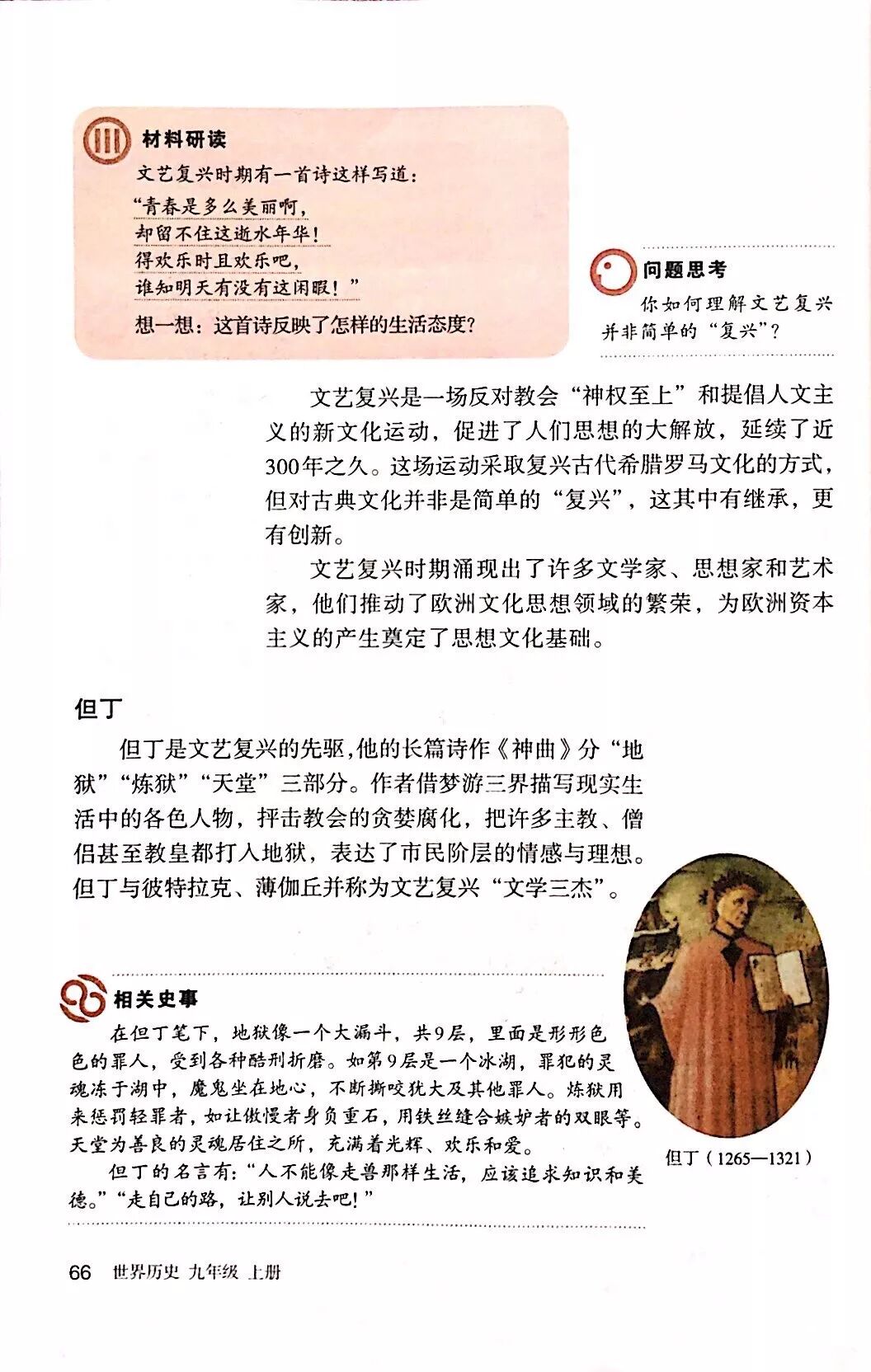 材料研读

文艺复兴时期有一首诗这样写道：

“青春是多么美丽啊，
却留不住这逝水年华！
得欢乐时且欢乐吧，
谁知明天有没有这闲暇！”

想一想：这首诗反映了怎样的生活态度？

问题思考

你如何理解文艺复兴并非简单的“复兴”？

文艺复兴是一场反对教会“神权至上”和提倡人文主义的新文化运动，促进了人们思想的大解放，延续了近300年之久。这场运动采取复兴古代希腊罗马文化的方式，但对古典文化并非是简单的“复兴”，这其中有继承，更有创新。

文艺复兴时期涌现出了许多文学家、思想家和艺术家，他们推动了欧洲文化思想领域的繁荣，为欧洲资本主义的产生奠定了思想文化基础。

但丁

但丁是文艺复兴的先驱，他的长篇诗作《神曲》分“地狱”“炼狱”“天堂”三部分。作者借梦游三界描写现实生活中的各色人物，抨击教会的贪婪腐化，把许多主教、僧侣甚至教皇都打入地狱，表达了市民阶层的情感与理想。但丁与彼特拉克、薄伽丘并称为文艺复兴“文学三杰”。

相关史事

在但丁笔下，地狱像一个大漏斗，共9层，里面是形形色色的罪人，受到各种酷刑折磨。如第9层是一个冰湖，罪犯的灵魂冻于湖中，魔鬼坐在地心，不断撕咬犹大及其他罪人。炼狱用来惩罚轻罪者，如让傲慢者身负重石，用铁丝缝合嫉妒者的双眼等。天堂为善良的灵魂居住之所，充满着光辉、欢乐和爱。

但丁的名言有：“人不能像走兽那样生活，应该追求知识和美德。”“走自己的路，让别人说去吧！”

但丁（1265—1321）

66 世界历史 九年级 上册